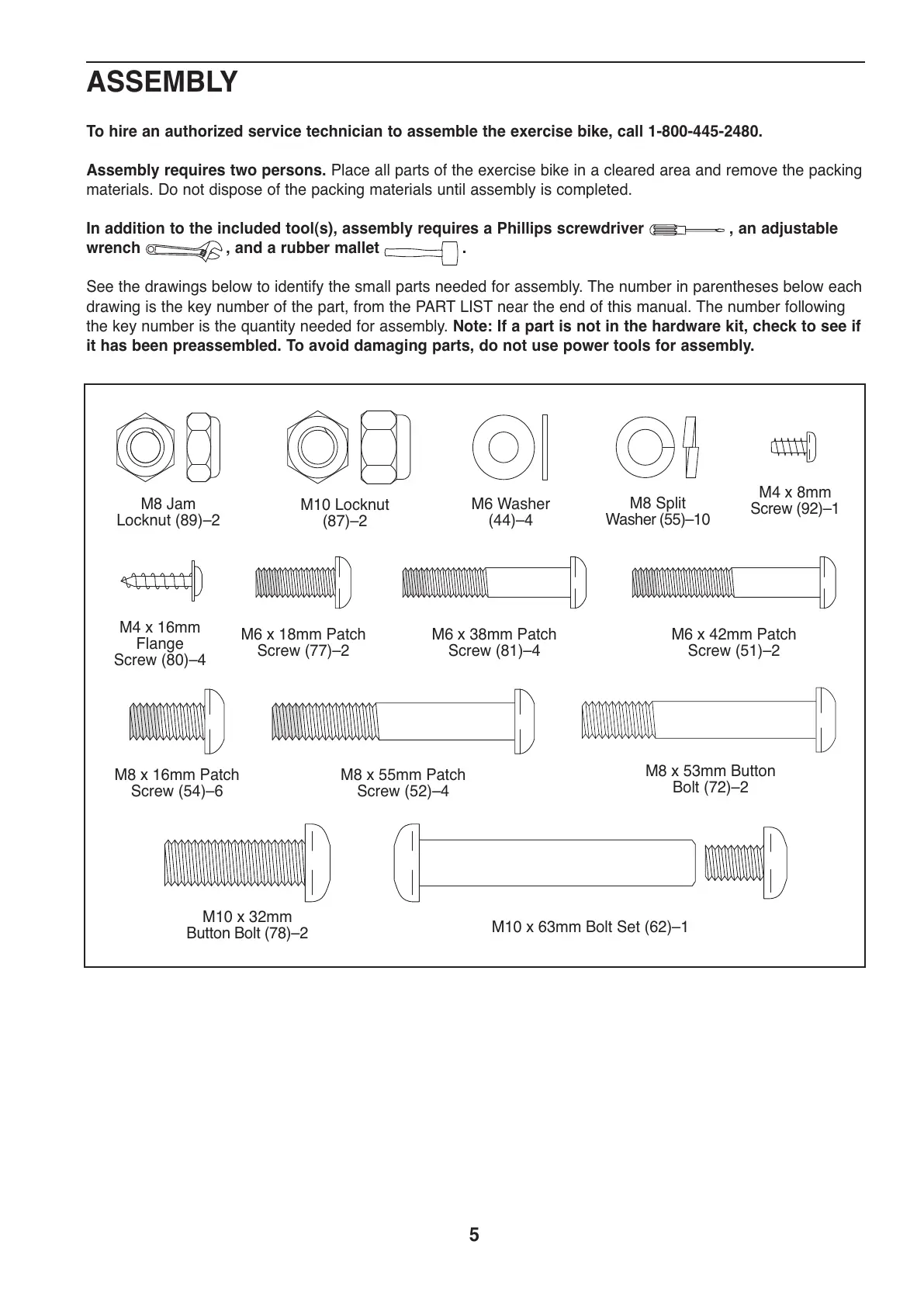 ASSEMBLY

To hire an authorized service technician to assemble the exercise bike, call 1-800-445-2480.

Assembly requires two persons. Place all parts of the exercise bike in a cleared area and remove the packing materials. Do not dispose of the packing materials until assembly is completed.

In addition to the included tool(s), assembly requires a Phillips screwdriver , an adjustable wrench , and a rubber mallet .

See the drawings below to identify the small parts needed for assembly. The number in parentheses below each drawing is the key number of the part, from the PART LIST near the end of this manual. The number following the key number is the quantity needed for assembly. Note: If a part is not in the hardware kit, check to see if it has been preassembled. To avoid damaging parts, do not use power tools for assembly.

M8 Jam Locknut (89)–2

M10 Locknut (87)–2

M6 Washer (44)–4

M8 Split Washer (55)–10

M4 x 8mm Screw (92)–1

M4 x 16mm Flange Screw (80)–4

M6 x 18mm Patch Screw (77)–2

M6 x 38mm Patch Screw (81)–4

M6 x 42mm Patch Screw (51)–2

M8 x 16mm Patch Screw (54)–6

M8 x 55mm Patch Screw (52)–4

M8 x 53mm Button Bolt (72)–2

M10 x 32mm Button Bolt (78)–2

M10 x 63mm Bolt Set (62)–1

5